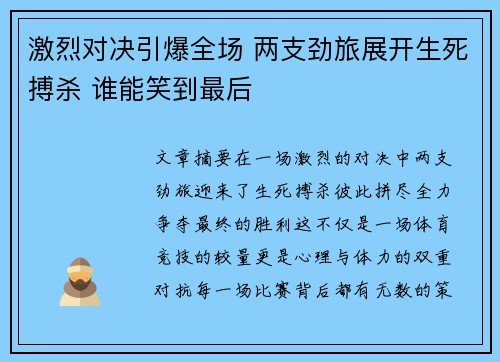 激烈对决引爆全场 两支劲旅展开生死搏杀 谁能笑到最后

文章摘要在一场激烈的对决中两支劲旅迎来了生死搏杀彼此拼尽全力争夺最终的胜利这不仅是一场体育竞技的较量更是心理与体力的双重对抗每一场比赛背后都有无数的策